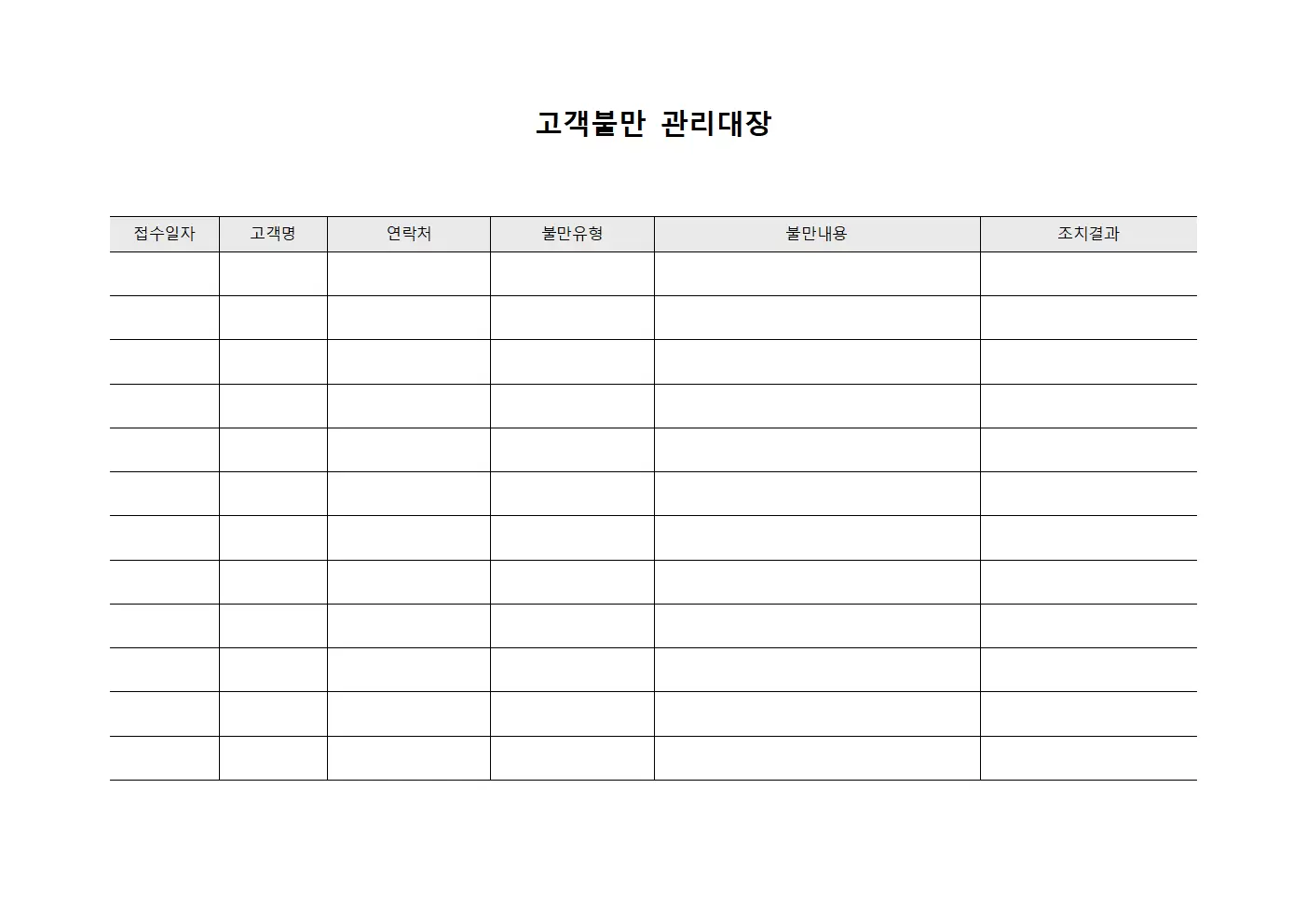 고객불만 관리대장

| 접수일자 | 고객명 | 연락처 | 불만유형 | 불만내용 | 조치결과 |
|---|---|---|---|---|---|
| | | | | | |
| | | | | | |
| | | | | | |
| | | | | | |
| | | | | | |
| | | | | | |
| | | | | | |
| | | | | | |
| | | | | | |
| | | | | | |
| | | | | | |
| | | | | | |